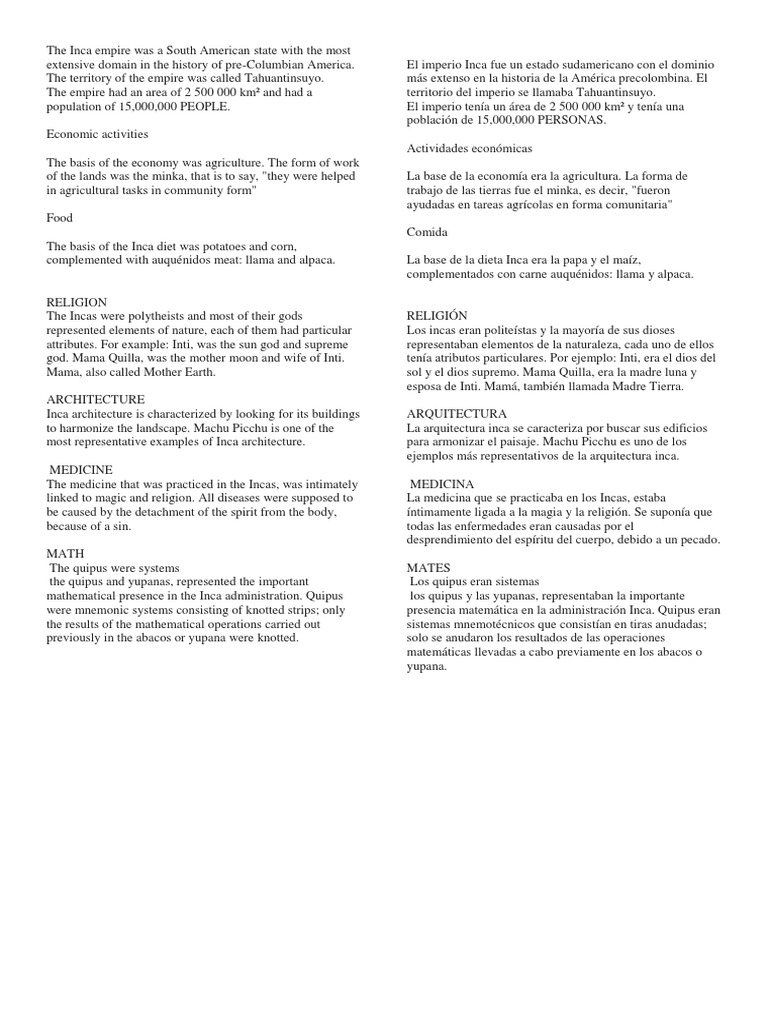 The Inca empire was a South American state with the most extensive domain in the history of pre-Columbian America. The territory of the empire was called Tahuantinsuyo.
The empire had an area of 2 500 000 km² and had a population of 15,000,000 PEOPLE.

Economic activities

The basis of the economy was agriculture. The form of work of the lands was the minka, that is to say, "they were helped in agricultural tasks in community form"

Food

The basis of the Inca diet was potatoes and corn, complemented with auquénidos meat: llama and alpaca.

RELIGION
The Incas were polytheists and most of their gods represented elements of nature, each of them had particular attributes. For example: Inti, was the sun god and supreme god. Mama Quilla, was the mother moon and wife of Inti. Mama, also called Mother Earth.

ARCHITECTURE
Inca architecture is characterized by looking for its buildings to harmonize the landscape. Machu Picchu is one of the most representative examples of Inca architecture.

MEDICINE
The medicine that was practiced in the Incas, was intimately linked to magic and religion. All diseases were supposed to be caused by the detachment of the spirit from the body, because of a sin.

MATH
The quipus were systems
the quipus and yupanas, represented the important mathematical presence in the Inca administration. Quipus were mnemonic systems consisting of knotted strips; only the results of the mathematical operations carried out previously in the abacos or yupana were knotted.

El imperio Inca fue un estado sudamericano con el dominio más extenso en la historia de la América precolombina. El territorio del imperio se llamaba Tahuantinsuyo.
El imperio tenía un área de 2 500 000 km² y tenía una población de 15,000,000 PERSONAS.

Actividades económicas

La base de la economía era la agricultura. La forma de trabajo de las tierras fue el minka, es decir, "fueron ayudadas en tareas agrícolas en forma comunitaria"

Comida

La base de la dieta Inca era la papa y el maíz, complementados con carne auquénidos: llama y alpaca.

RELIGIÓN
Los incas eran politeístas y la mayoría de sus dioses representaban elementos de la naturaleza, cada uno de ellos tenía atributos particulares. Por ejemplo: Inti, era el dios del sol y el dios supremo. Mama Quilla, era la madre luna y esposa de Inti. Mamá, también llamada Madre Tierra.

ARQUITECTURA
La arquitectura inca se caracteriza por buscar sus edificios para armonizar el paisaje. Machu Picchu es uno de los ejemplos más representativos de la arquitectura inca.

MEDICINA
La medicina que se practicaba en los Incas, estaba íntimamente ligada a la magia y la religión. Se suponía que todas las enfermedades eran causadas por el desprendimiento del espíritu del cuerpo, debido a un pecado.

MATES
Los quipus eran sistemas
los quipus y las yupanas, representaban la importante presencia matemática en la administración Inca. Quipus eran sistemas mnemotécnicos que consistían en tiras anudadas; solo se anudaron los resultados de las operaciones matemáticas llevadas a cabo previamente en los abacos o yupana.